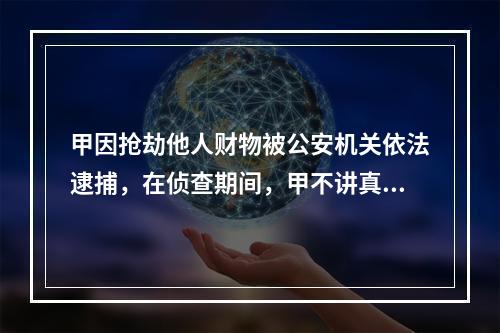 甲因抢劫他人财物被公安机关依法逮捕，在侦查期间，甲不讲真...